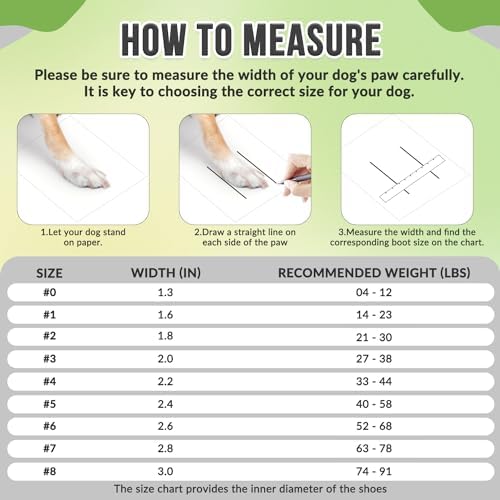 HOW TO MEASURE

Please be sure to measure the width of your dog's paw carefully. It is key to choosing the correct size for your dog.

1.Let your dog stand on paper.

2.Draw a straight line on each side of the paw

3.Measure the width and find the corresponding boot size on the chart.

| SIZE | WIDTH (IN) | RECOMMENDED WEIGHT (LBS) |
|---|---|---|
| #0 | 1.3 | 04 - 12 |
| #1 | 1.6 | 14 - 23 |
| #2 | 1.8 | 21 - 30 |
| #3 | 2.0 | 27 - 38 |
| #4 | 2.2 | 33 - 44 |
| #5 | 2.4 | 40 - 58 |
| #6 | 2.6 | 52 - 68 |
| #7 | 2.8 | 63 - 78 |
| #8 | 3.0 | 74 - 91 |

The size chart provides the inner diameter of the shoes